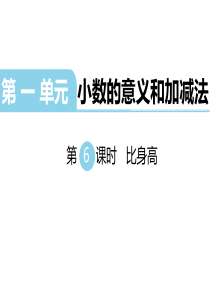 第一单元 小数的意义和加减法

第 6 课时 比身高